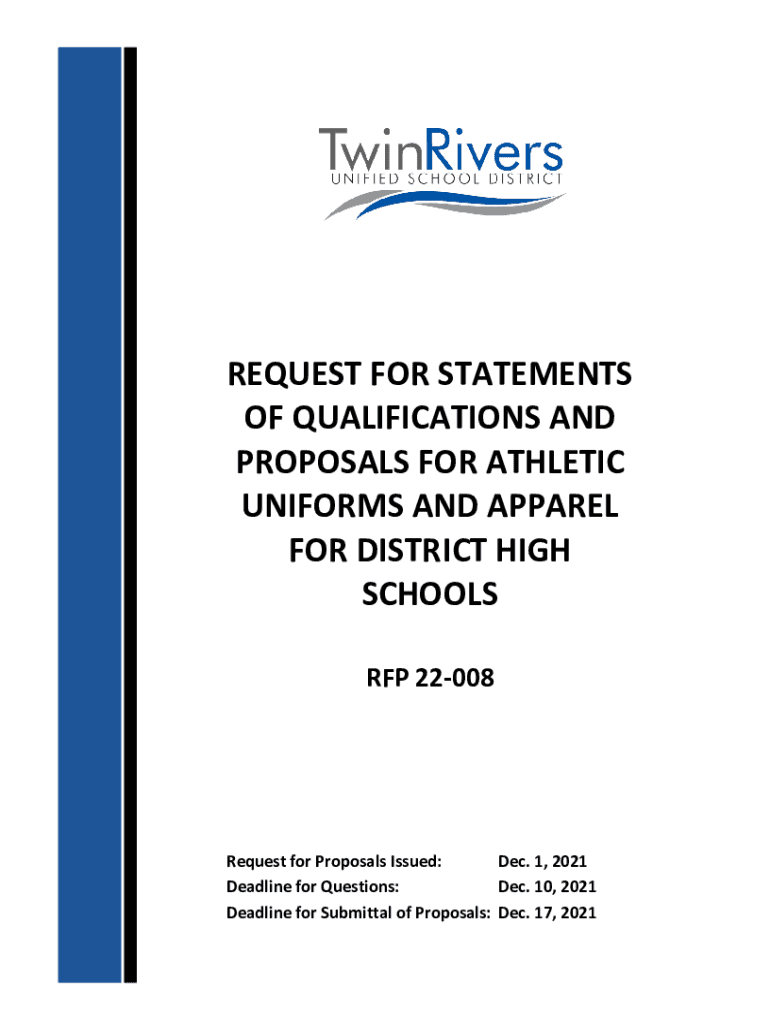 TwinRivers
UNIFIED SCHOOL DISTRICT

REQUEST FOR STATEMENTS OF QUALIFICATIONS AND PROPOSALS FOR ATHLETIC UNIFORMS AND APPAREL FOR DISTRICT HIGH SCHOOLS

RFP 22-008

Request for Proposals Issued: Dec. 1, 2021
Deadline for Questions: Dec. 10, 2021
Deadline for Submittal of Proposals: Dec. 17, 2021